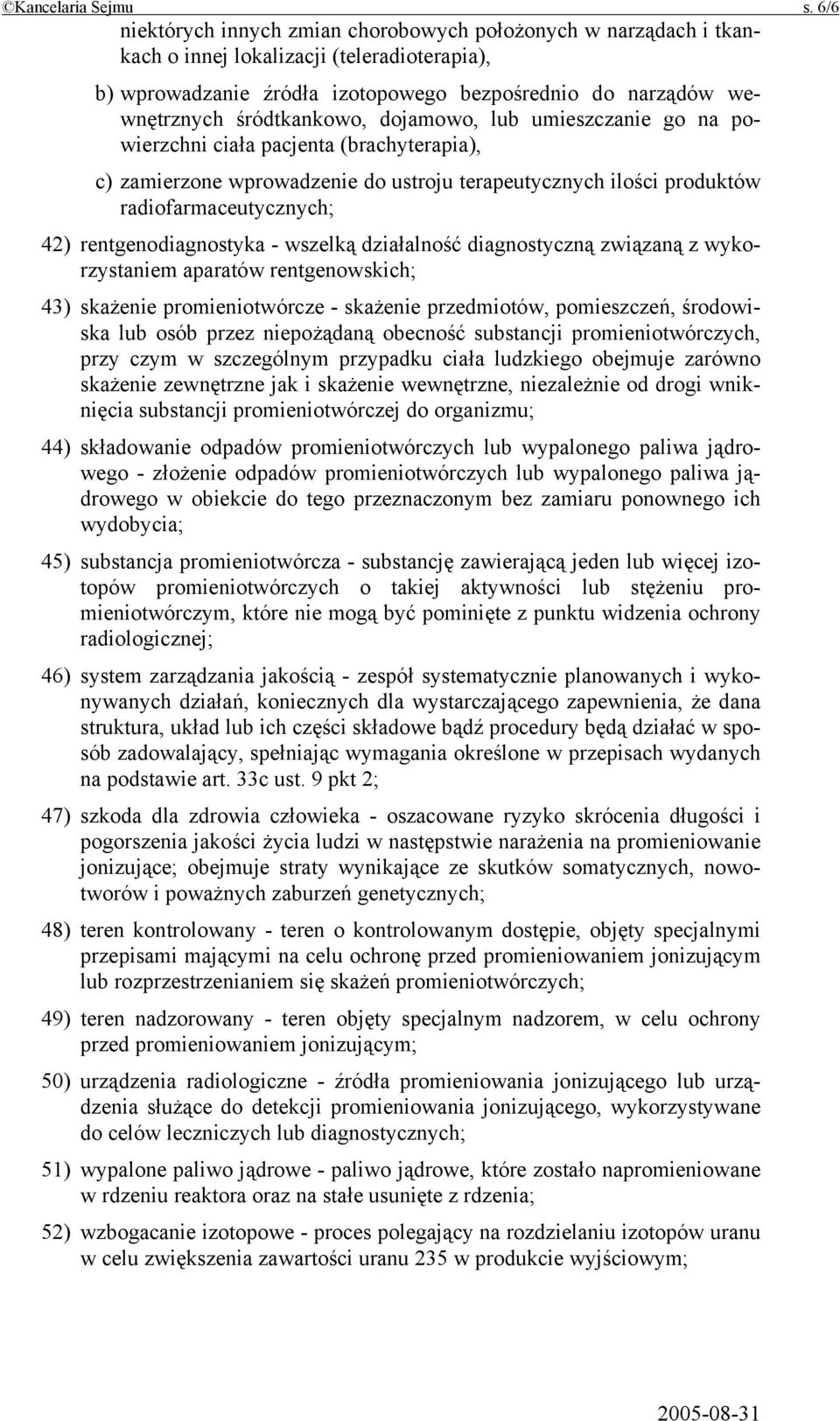 ©Kancelaria Sejmu s. 6/6

niektórych innych zmian chorobowych położonych w narządach i tkankach o innej lokalizacji (teleradioterapia),

b) wprowadzanie źródła izotopowego bezpośrednio do narządów wewnętrznych śródtkankowo, dojamowo, lub umieszczanie go na powierzchni ciała pacjenta (brachyterapia),

c) zamierzone wprowadzenie do ustroju terapeutycznych ilości produktów radiofarmaceutycznych;

42) rentgenodiagnostyka - wszelką działalność diagnostyczną związaną z wykorzystaniem aparatów rentgenowskich;

43) skażenie promieniotwórcze - skażenie przedmiotów, pomieszczeń, środowiska lub osób przez niepożądaną obecność substancji promieniotwórczych, przy czym w szczególnym przypadku ciała ludzkiego obejmuje zarówno skażenie zewnętrzne jak i skażenie wewnętrzne, niezależnie od drogi wniknięcia substancji promieniotwórczej do organizmu;

44) składowanie odpadów promieniotwórczych lub wypalonego paliwa jądrowego - złożenie odpadów promieniotwórczych lub wypalonego paliwa jądrowego w obiekcie do tego przeznaczonym bez zamiaru ponownego ich wydobycia;

45) substancja promieniotwórcza - substancję zawierającą jeden lub więcej izotopów promieniotwórczych o takiej aktywności lub stężeniu promieniotwórczym, które nie mogą być pominięte z punktu widzenia ochrony radiologicznej;

46) system zarządzania jakością - zespół systematycznie planowanych i wykonywanych działań, koniecznych dla wystarczającego zapewnienia, że dana struktura, układ lub ich części składowe bądź procedury będą działać w sposób zadowalający, spełniając wymagania określone w przepisach wydanych na podstawie art. 33c ust. 9 pkt 2;

47) szkoda dla zdrowia człowieka - oszacowane ryzyko skrócenia długości i pogorszenia jakości życia ludzi w następstwie narażenia na promieniowanie jonizujące; obejmuje straty wynikające ze skutków somatycznych, nowotworów i poważnych zaburzeń genetycznych;

48) teren kontrolowany - teren o kontrolowanym dostępie, objęty specjalnymi przepisami mającymi na celu ochronę przed promieniowaniem jonizującym lub rozprzestrzenianiem się skażeń promieniotwórczych;

49) teren nadzorowany - teren objęty specjalnym nadzorem, w celu ochrony przed promieniowaniem jonizującym;

50) urządzenia radiologiczne - źródła promieniowania jonizującego lub urządzenia służące do detekcji promieniowania jonizującego, wykorzystywane do celów leczniczych lub diagnostycznych;

51) wypalone paliwo jądrowe - paliwo jądrowe, które zostało napromieniowane w rdzeniu reaktora oraz na stałe usunięte z rdzenia;

52) wzbogacanie izotopowe - proces polegający na rozdzielaniu izotopów uranu w celu zwiększenia zawartości uranu 235 w produkcie wyjściowym;

2005-08-31